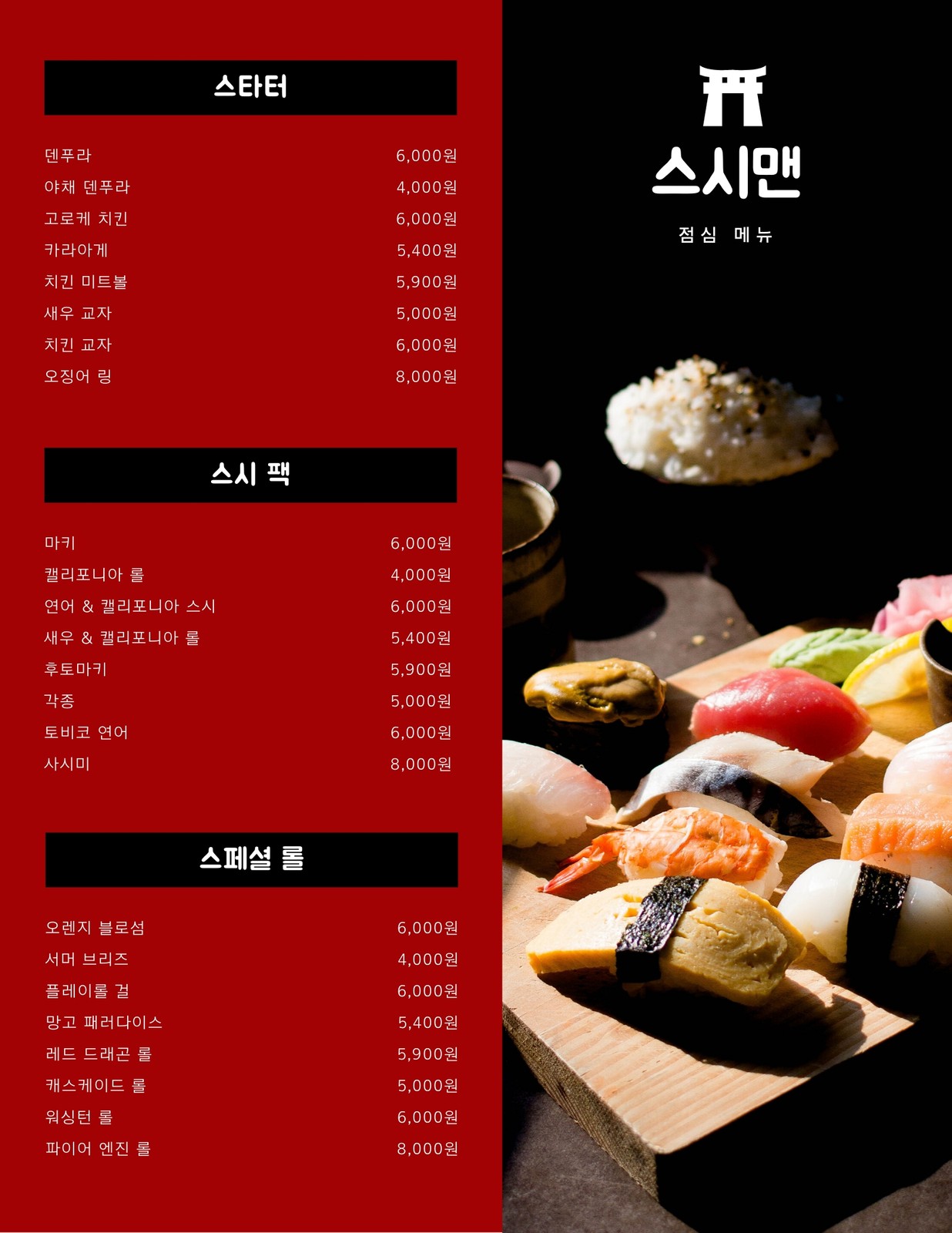 스타터

덴푸라 6,000원
야채 덴푸라 4,000원
고로케 치킨 6,000원
카라아게 5,400원
치킨 미트볼 5,900원
새우 교자 5,000원
치킨 교자 6,000원
오징어 링 8,000원

스시 팩

마키 6,000원
캘리포니아 롤 4,000원
연어 & 캘리포니아 스시 6,000원
새우 & 캘리포니아 롤 5,400원
후토마키 5,900원
각종 5,000원
토비코 연어 6,000원
사시미 8,000원

스페셜 롤

오렌지 블로섬 6,000원
서머 브리즈 4,000원
플레이롤 걸 6,000원
망고 패러다이스 5,400원
레드 드래곤 롤 5,900원
캐스케이드 롤 5,000원
워싱턴 롤 6,000원
파이어 엔진 롤 8,000원

스시맨

점심 메뉴